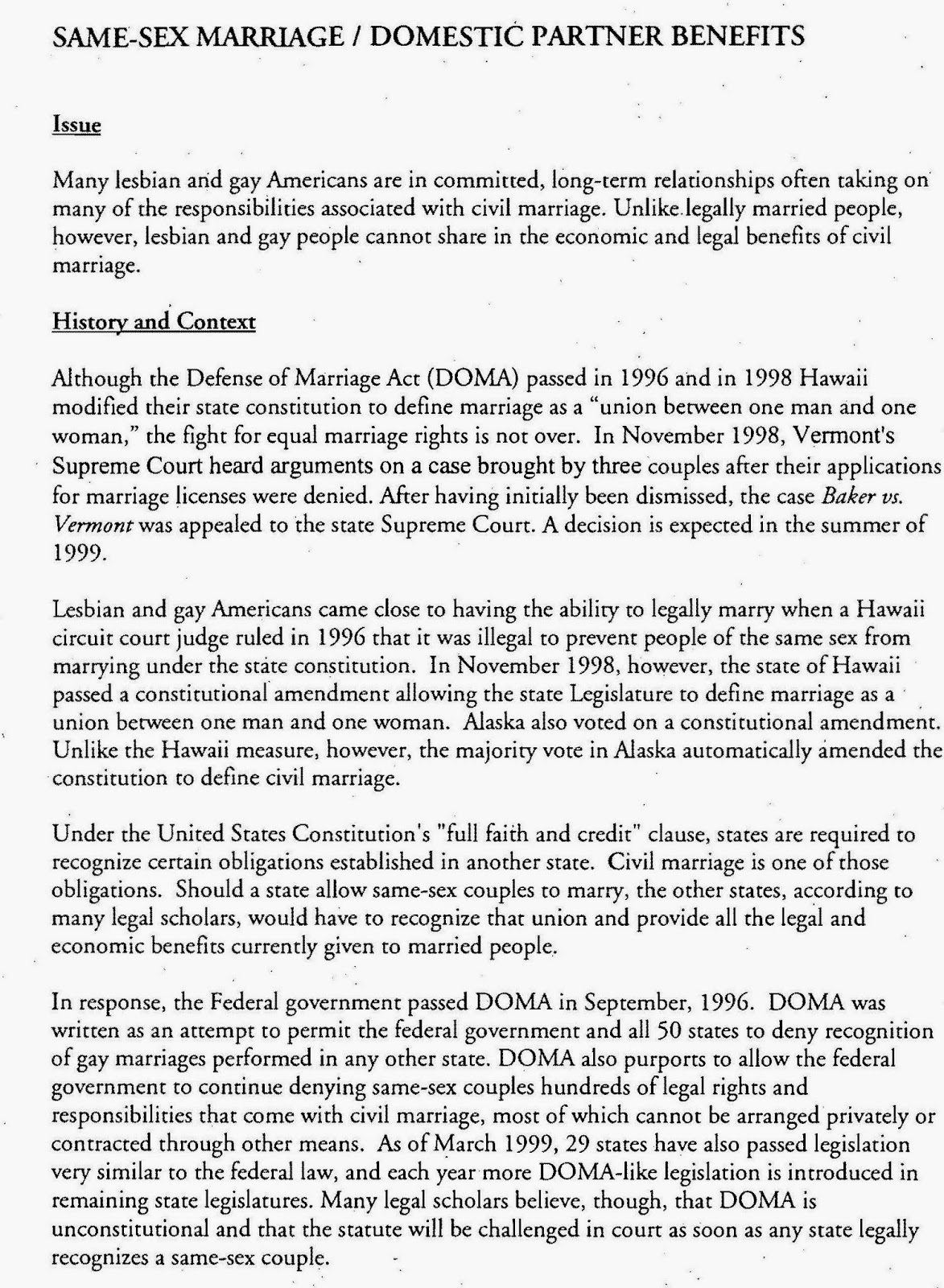 SAME-SEX MARRIAGE / DOMESTIC PARTNER BENEFITS

Issue

Many lesbian and gay Americans are in committed, long-term relationships often taking on many of the responsibilities associated with civil marriage. Unlike legally married people, however, lesbian and gay people cannot share in the economic and legal benefits of civil marriage.

History and Context

Although the Defense of Marriage Act (DOMA) passed in 1996 and in 1998 Hawaii modified their state constitution to define marriage as a "union between one man and one woman," the fight for equal marriage rights is not over. In November 1998, Vermont's Supreme Court heard arguments on a case brought by three couples after their applications for marriage licenses were denied. After having initially been dismissed, the case Baker vs. Vermont was appealed to the state Supreme Court. A decision is expected in the summer of 1999.

Lesbian and gay Americans came close to having the ability to legally marry when a Hawaii circuit court judge ruled in 1996 that it was illegal to prevent people of the same sex from marrying under the state constitution. In November 1998, however, the state of Hawaii passed a constitutional amendment allowing the state Legislature to define marriage as a union between one man and one woman. Alaska also voted on a constitutional amendment. Unlike the Hawaii measure, however, the majority vote in Alaska automatically amended the constitution to define civil marriage.

Under the United States Constitution's "full faith and credit" clause, states are required to recognize certain obligations established in another state. Civil marriage is one of those obligations. Should a state allow same-sex couples to marry, the other states, according to many legal scholars, would have to recognize that union and provide all the legal and economic benefits currently given to married people.

In response, the Federal government passed DOMA in September, 1996. DOMA was written as an attempt to permit the federal government and all 50 states to deny recognition of gay marriages performed in any other state. DOMA also purports to allow the federal government to continue denying same-sex couples hundreds of legal rights and responsibilities that come with civil marriage, most of which cannot be arranged privately or contracted through other means. As of March 1999, 29 states have also passed legislation very similar to the federal law, and each year more DOMA-like legislation is introduced in remaining state legislatures. Many legal scholars believe, though, that DOMA is unconstitutional and that the statute will be challenged in court as soon as any state legally recognizes a same-sex couple.